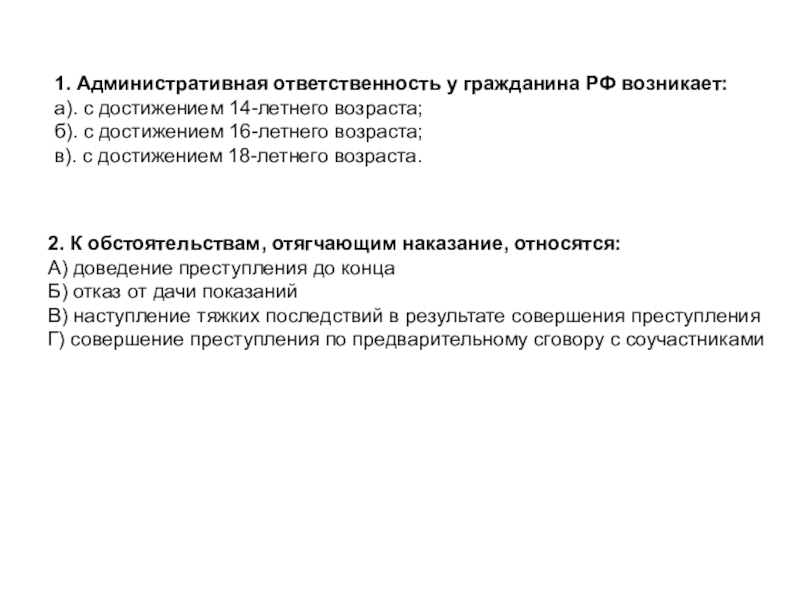 1. Административная ответственность у гражданина РФ возникает:
а). с достижением 14-летнего возраста;
б). с достижением 16-летнего возраста;
в). с достижением 18-летнего возраста.

2. К обстоятельствам, отягчающим наказание, относятся:
А) доведение преступления до конца
Б) отказ от дачи показаний
В) наступление тяжких последствий в результате совершения преступления
Г) совершение преступления по предварительному сговору с соучастниками